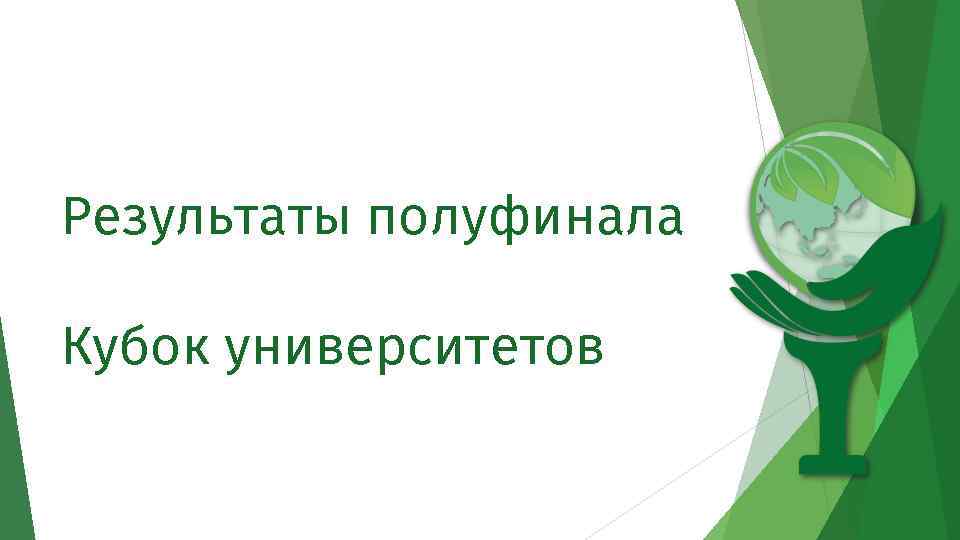 Результаты полуфинала

Кубок университетов